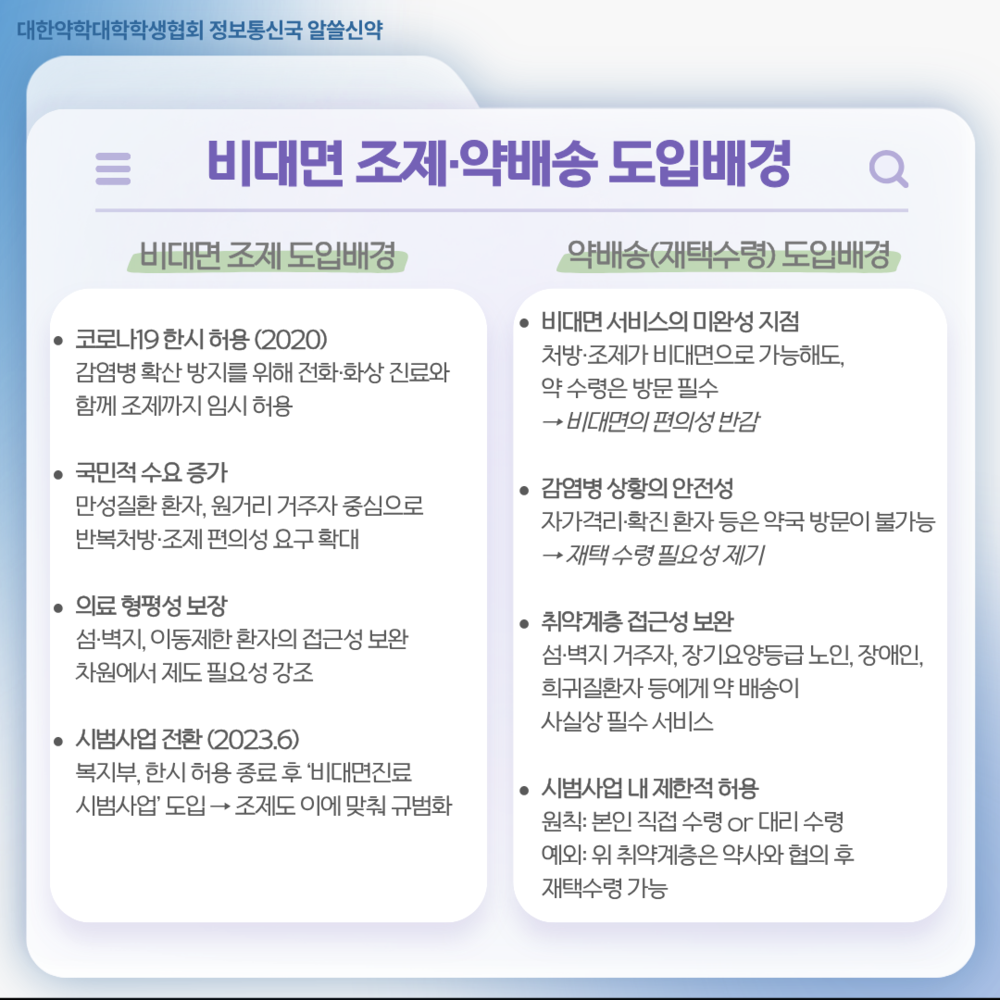 대한약학대학학생협회 정보통신국 알쓸신약

비대면 조제·약배송 도입배경

비대면 조제 도입배경

• 코로나19 한시 허용 (2020)
감염병 확산 방지를 위해 전화·화상 진료와 함께 조제까지 임시 허용

• 국민적 수요 증가
만성질환 환자, 원거리 거주자 중심으로 반복처방·조제 편의성 요구 확대

• 의료 형평성 보장
섬·벽지, 이동제한 환자의 접근성 보완 차원에서 제도 필요성 강조

• 시범사업 전환 (2023.6)
복지부, 한시 허용 종료 후 '비대면진료 시범사업' 도입 → 조제도 이에 맞춰 규범화

약배송(재택수령) 도입배경

• 비대면 서비스의 미완성 지점
처방·조제가 비대면으로 가능해도, 약 수령은 방문 필수
→ 비대면의 편의성 반감

• 감염병 상황의 안전성
자가격리·확진 환자 등은 약국 방문이 불가능
→ 재택 수령 필요성 제기

• 취약계층 접근성 보완
섬·벽지 거주자, 장기요양등급 노인, 장애인, 희귀질환자 등에게 약 배송이 사실상 필수 서비스

• 시범사업 내 제한적 허용
원칙: 본인 직접 수령 or 대리 수령
예외: 위 취약계층은 약사와 협의 후 재택수령 가능